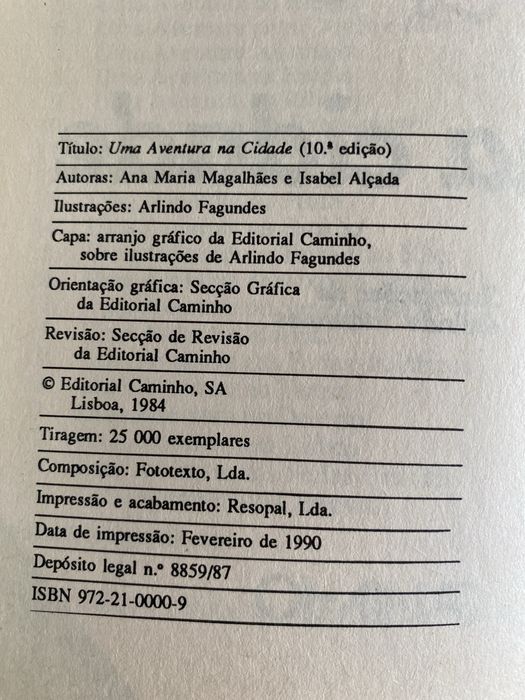 Título: Uma Aventura na Cidade (10.ª edição)

Autoras: Ana Maria Magalhães e Isabel Alçada

Ilustrações: Arlindo Fagundes

Capa: arranjo gráfico da Editorial Caminho, sobre ilustrações de Arlindo Fagundes

Orientação gráfica: Secção Gráfica da Editorial Caminho

Revisão: Secção de Revisão da Editorial Caminho

© Editorial Caminho, SA
Lisboa, 1984

Tiragem: 25 000 exemplares

Composição: Fototexto, Lda.

Impressão e acabamento: Resopal, Lda.

Data de impressão: Fevereiro de 1990

Depósito legal n.º 8859/87

ISBN 972-21-0000-9